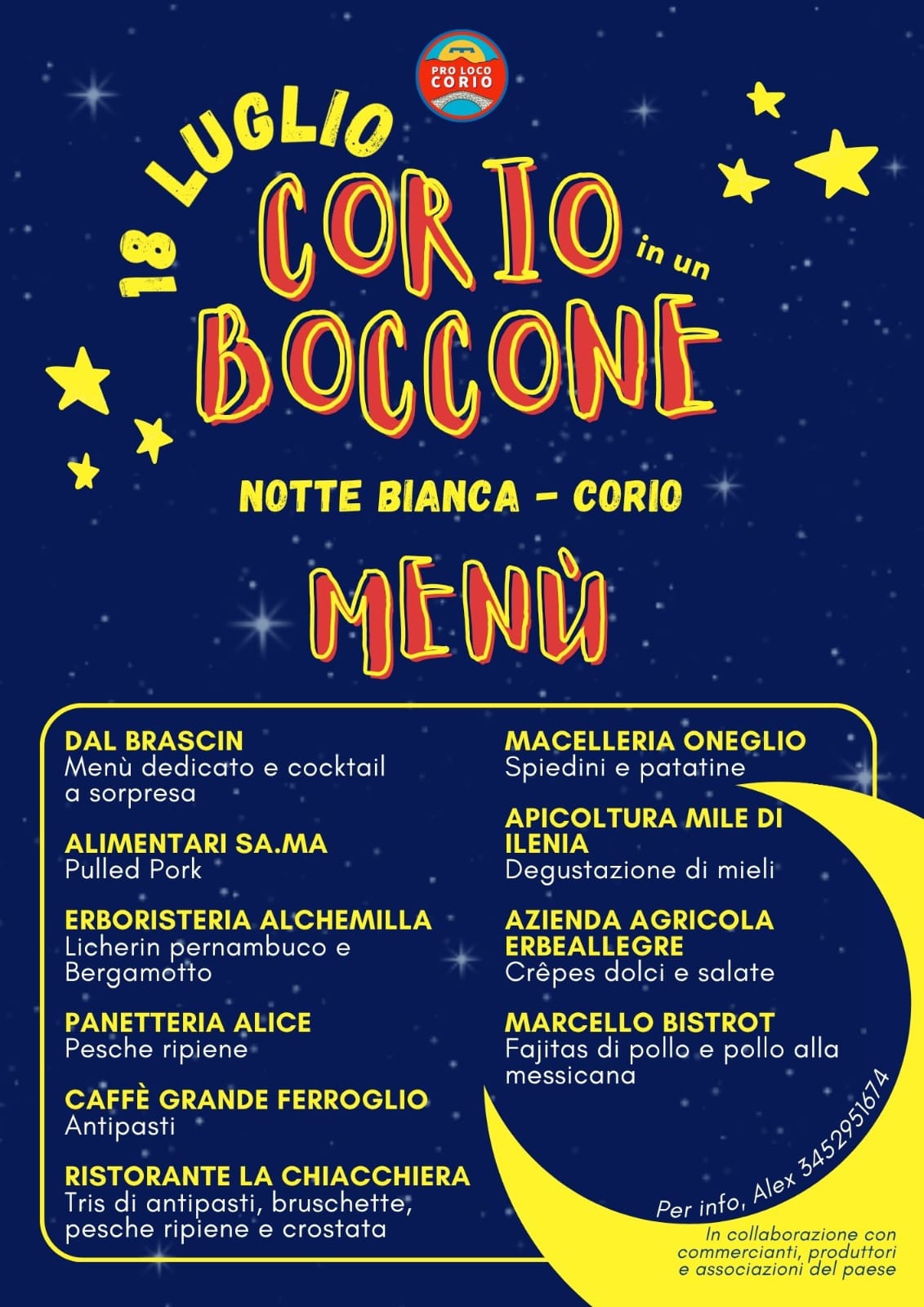 PRO LOCO CORIO

18 LUGLIO

CORIO in un BOCCONE

NOTTE BIANCA - CORIO

MENÙ

DAL BRASCIN
Menù dedicato e cocktail a sorpresa

ALIMENTARI SA.MA
Pulled Pork

ERBORISTERIA ALCHEMILLA
Licherin pernambuco e Bergamotto

PANETTERIA ALICE
Pesche ripiene

CAFFÈ GRANDE FERROGLIO
Antipasti

RISTORANTE LA CHIACCHIERA
Tris di antipasti, bruschette, pesche ripiene e crostata

MACELLERIA ONEGLIO
Spiedini e patatine

APICOLTURA MILE DI ILENIA
Degustazione di mieli

AZIENDA AGRICOLA ERBEALLEGRE
Crêpes dolci e salate

MARCELLO BISTROT
Fajitas di pollo e pollo alla messicana

Per info, Alex 3452951674

In collaborazione con commercianti, produttori e associazioni del paese